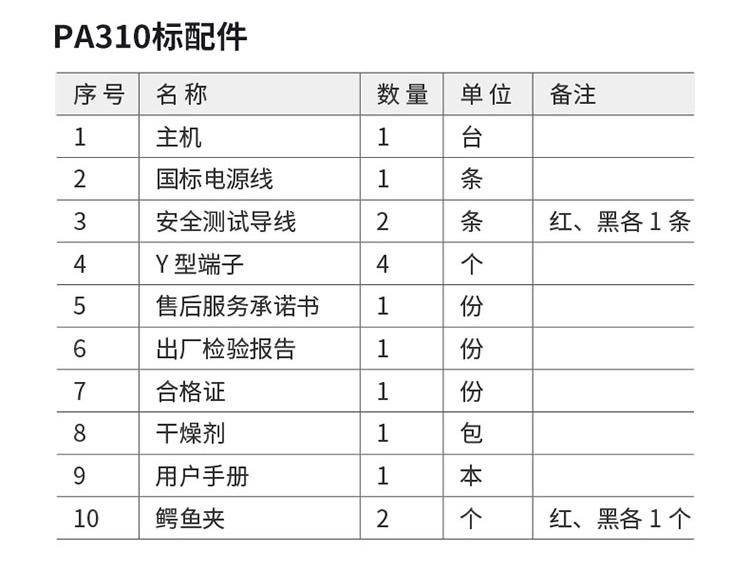 PA310标配件

| 序号 | 名称 | 数量 | 单位 | 备注 |
|---|---|---|---|---|
| 1 | 主机 | 1 | 台 | |
| 2 | 国标电源线 | 1 | 条 | |
| 3 | 安全测试导线 | 2 | 条 | 红、黑各1条 |
| 4 | Y型端子 | 4 | 个 | |
| 5 | 售后服务承诺书 | 1 | 份 | |
| 6 | 出厂检验报告 | 1 | 份 | |
| 7 | 合格证 | 1 | 份 | |
| 8 | 干燥剂 | 1 | 包 | |
| 9 | 用户手册 | 1 | 本 | |
| 10 | 鳄鱼夹 | 2 | 个 | 红、黑各1个 |